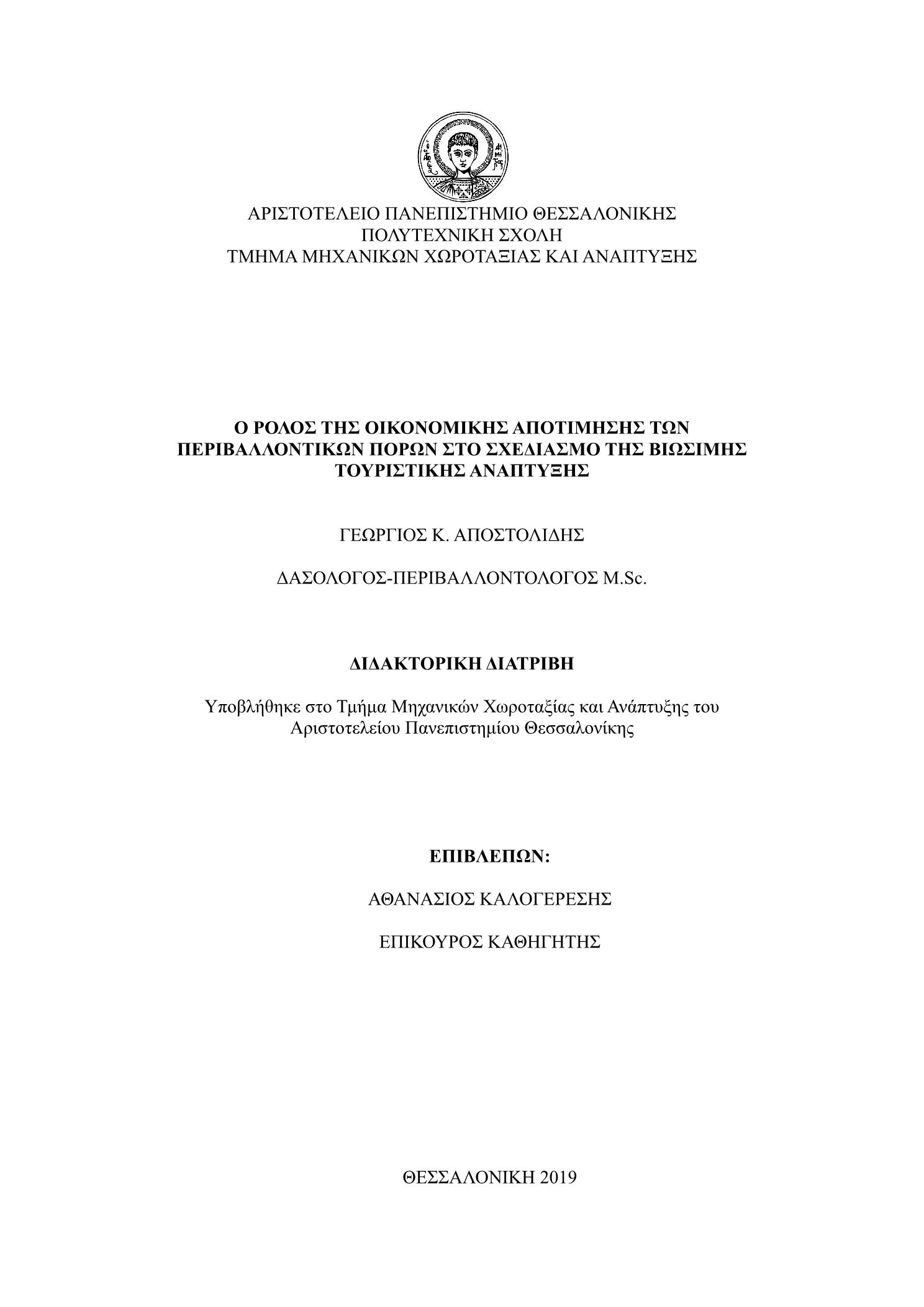 ΑΡΙΣΤΟΤΕΛΕΙΟ ΠΑΝΕΠΙΣΤΗΜΙΟ ΘΕΣΣΑΛΟΝΙΚΗΣ
ΠΟΛΥΤΕΧΝΙΚΗ ΣΧΟΛΗ
ΤΜΗΜΑ ΜΗΧΑΝΙΚΩΝ ΧΩΡΟΤΑΞΙΑΣ ΚΑΙ ΑΝΑΠΤΥΞΗΣ

Ο ΡΟΛΟΣ ΤΗΣ ΟΙΚΟΝΟΜΙΚΗΣ ΑΠΟΤΙΜΗΣΗΣ ΤΩΝ ΠΕΡΙΒΑΛΛΟΝΤΙΚΩΝ ΠΟΡΩΝ ΣΤΟ ΣΧΕΔΙΑΣΜΟ ΤΗΣ ΒΙΩΣΙΜΗΣ ΤΟΥΡΙΣΤΙΚΗΣ ΑΝΑΠΤΥΞΗΣ

ΓΕΩΡΓΙΟΣ Κ. ΑΠΟΣΤΟΛΙΔΗΣ

ΔΑΣΟΛΟΓΟΣ-ΠΕΡΙΒΑΛΛΟΝΤΟΛΟΓΟΣ M.Sc.

ΔΙΔΑΚΤΟΡΙΚΗ ΔΙΑΤΡΙΒΗ

Υποβλήθηκε στο Τμήμα Μηχανικών Χωροταξίας και Ανάπτυξης του Αριστοτελείου Πανεπιστημίου Θεσσαλονίκης

ΕΠΙΒΛΕΠΩΝ:

ΑΘΑΝΑΣΙΟΣ ΚΑΛΟΓΕΡΕΣΗΣ

ΕΠΙΚΟΥΡΟΣ ΚΑΘΗΓΗΤΗΣ

ΘΕΣΣΑΛΟΝΙΚΗ 2019